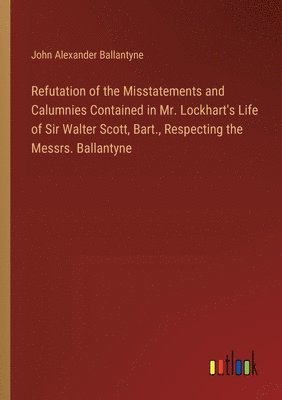 John Alexander Ballantyne

Refutation of the Misstatements and Calumnies Contained in Mr. Lockhart's Life of Sir Walter Scott, Bart., Respecting the Messrs. Ballantyne

outlook